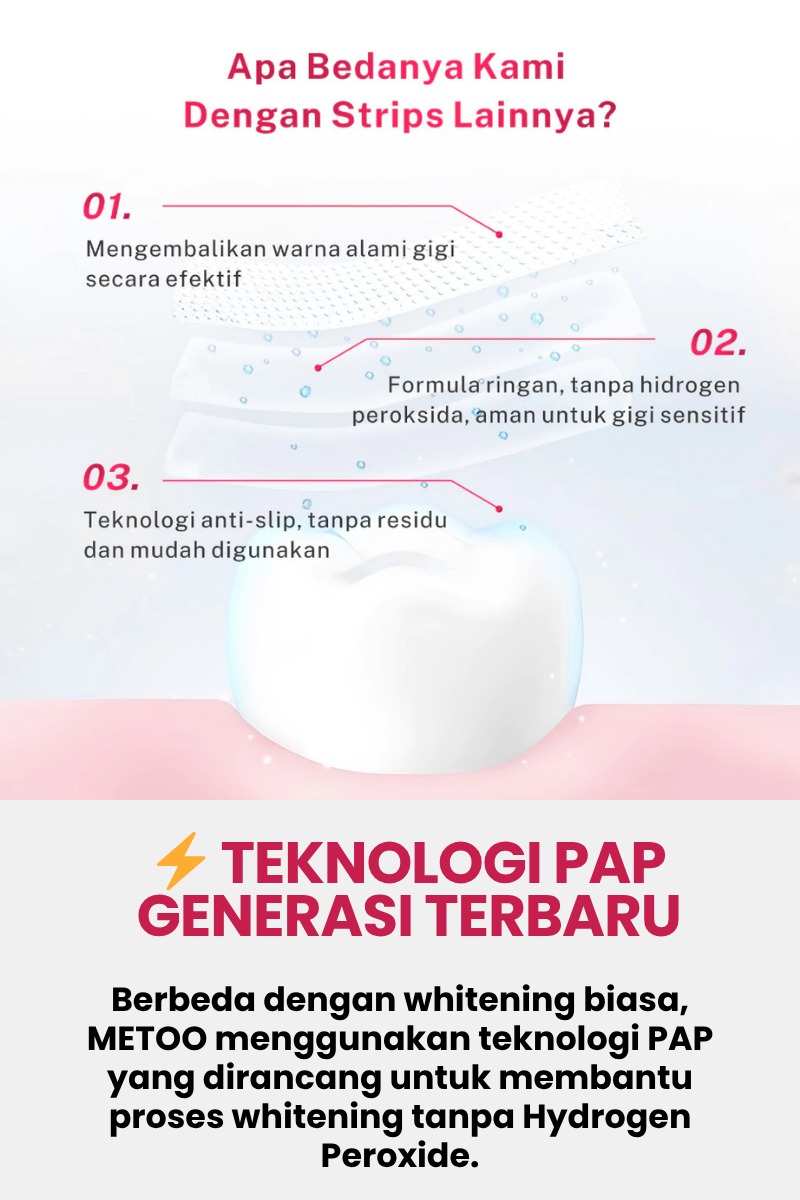 Apa Bedanya Kami Dengan Strips Lainnya?

01.
Mengembalikan warna alami gigi secara efektif

02.
Formula ringan, tanpa hidrogen peroksida, aman untuk gigi sensitif

03.
Teknologi anti-slip, tanpa residu dan mudah digunakan

⚡ TEKNOLOGI PAP GENERASI TERBARU

Berbeda dengan whitening biasa, METOO menggunakan teknologi PAP yang dirancang untuk membantu proses whitening tanpa Hydrogen Peroxide.